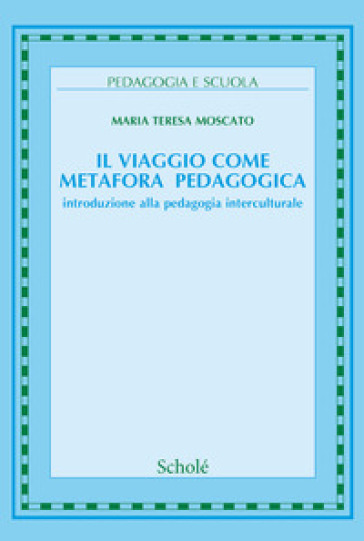 PEDAGOGIA E SCUOLA

MARIA TERESA MOSCATO

IL VIAGGIO COME METAFORA PEDAGOGICA
introduzione alla pedagogia interculturale

Scholé